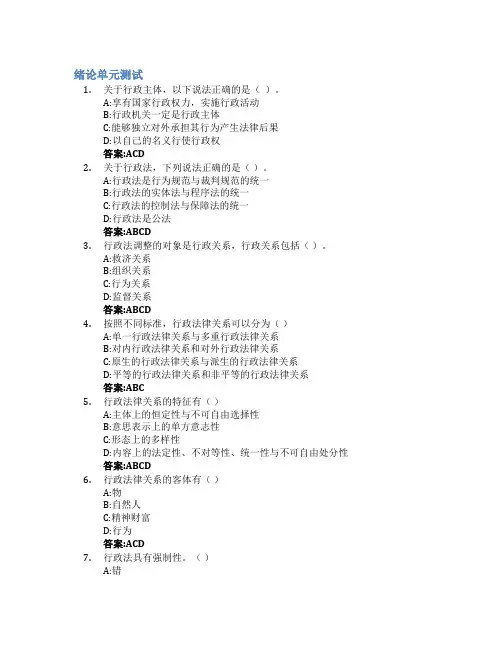 绪论单元测试

1. 关于行政主体，以下说法正确的是（ ）。
A:享有国家行政权力，实施行政活动
B:行政机关一定是行政主体
C:能够独立对外承担其行为产生法律后果
D:以自己的名义行使行政权
答案:ACD

2. 关于行政法，下列说法正确的是（ ）。
A:行政法是行为规范与裁判规范的统一
B:行政法的实体法与程序法的统一
C:行政法的控制法与保障法的统一
D:行政法是公法
答案:ABCD

3. 行政法调整的对象是行政关系，行政关系包括（ ）。
A:救济关系
B:组织关系
C:行为关系
D:监督关系
答案:ABCD

4. 按照不同标准，行政法律关系可以分为（ ）
A:单一行政法律关系与多重行政法律关系
B:对内行政法律关系和对外行政法律关系
C:原生的行政法律关系与派生的行政法律关系
D:平等的行政法律关系和非平等的行政法律关系
答案:ABC

5. 行政法律关系的特征有（ ）
A:主体上的恒定性与不可自由选择性
B:意思表示上的单方意志性
C:形态上的多样性
D:内容上的法定性、不对等性、统一性与不可自由处分性
答案:ABCD

6. 行政法律关系的客体有（ ）
A:物
B:自然人
C:精神财富
D:行为
答案:ACD

7. 行政法具有强制性。（ ）
A:错